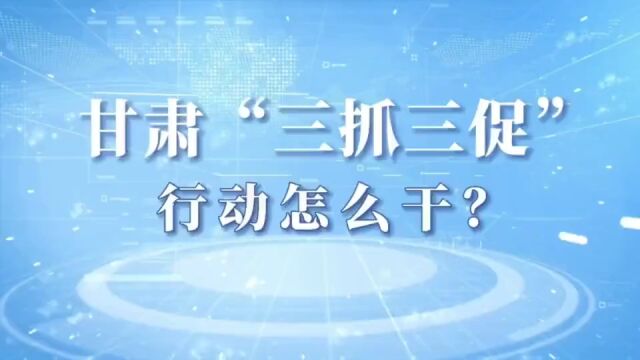 甘肃“三抓三促”

行动怎么干？